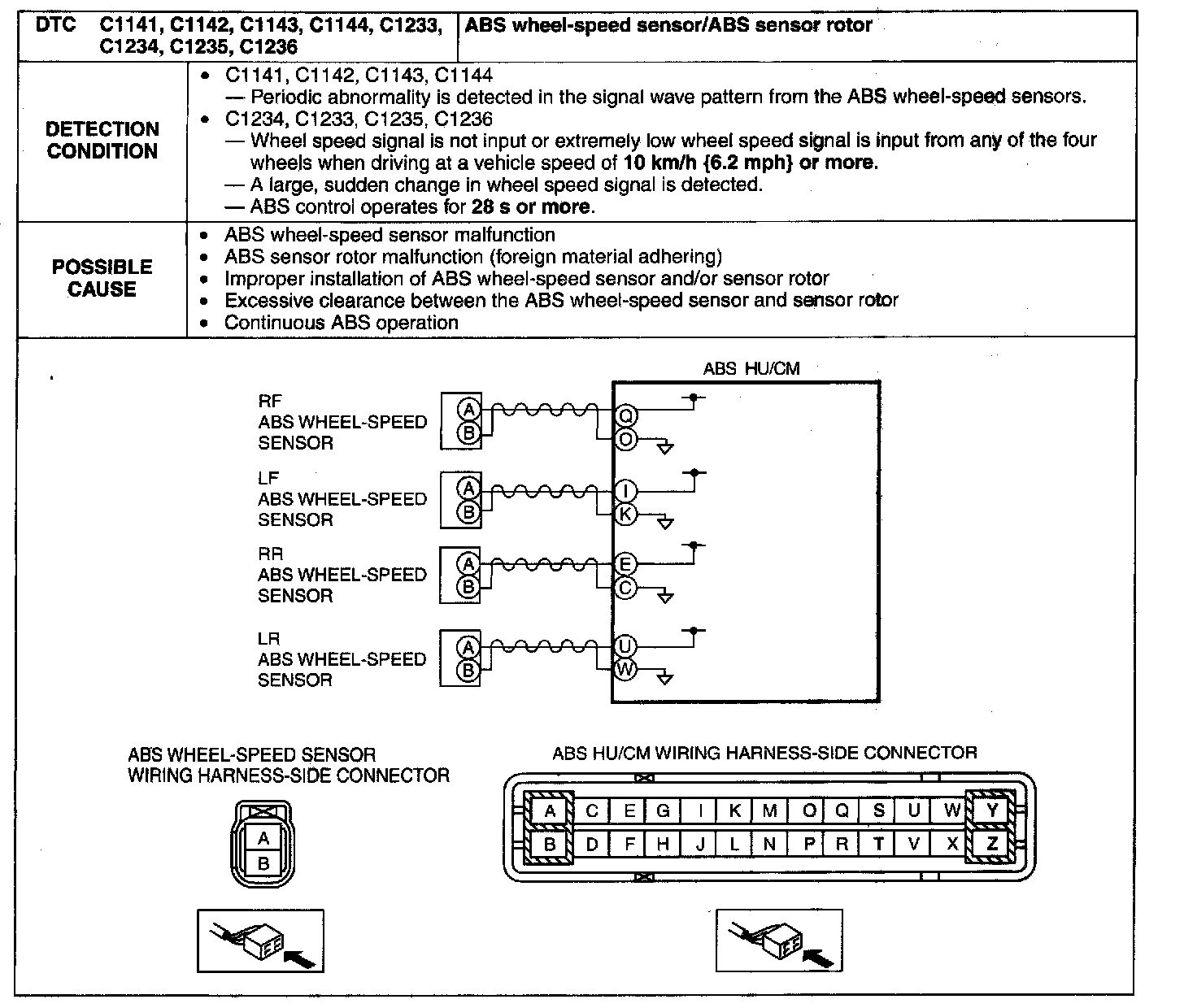 DTC C1141, C1142, C1143, C1144, C1233, C1234, C1235, C1236

ABS wheel-speed sensor/ABS sensor rotor

DETECTION CONDITION

• C1141, C1142, C1143, C1144
— Periodic abnormality is detected in the signal wave pattern from the ABS wheel-speed sensors.
• C1234, C1233, C1235, C1236
— Wheel speed signal is not input or extremely low wheel speed signal is input from any of the four wheels when driving at a vehicle speed of 10 km/h {6.2 mph} or more.
— A large, sudden change in wheel speed signal is detected.
— ABS control operates for 28 s or more.

POSSIBLE CAUSE

• ABS wheel-speed sensor malfunction
• ABS sensor rotor malfunction (foreign material adhering)
• Improper installation of ABS wheel-speed sensor and/or sensor rotor
• Excessive clearance between the ABS wheel-speed sensor and sensor rotor
• Continuous ABS operation

ABS HU/CM

RF
ABS WHEEL-SPEED
SENSOR

A
B
Q
O

LF
ABS WHEEL-SPEED
SENSOR

A
B
I
K

RR
ABS WHEEL-SPEED
SENSOR

A
B
E
C

LR
ABS WHEEL-SPEED
SENSOR

A
B
U
W

ABS WHEEL-SPEED SENSOR
WIRING HARNESS-SIDE CONNECTOR

A
B

ABS HU/CM WIRING HARNESS-SIDE CONNECTOR

A C E G I K M O Q S U W Y
B D F H J L N P R T V X Z